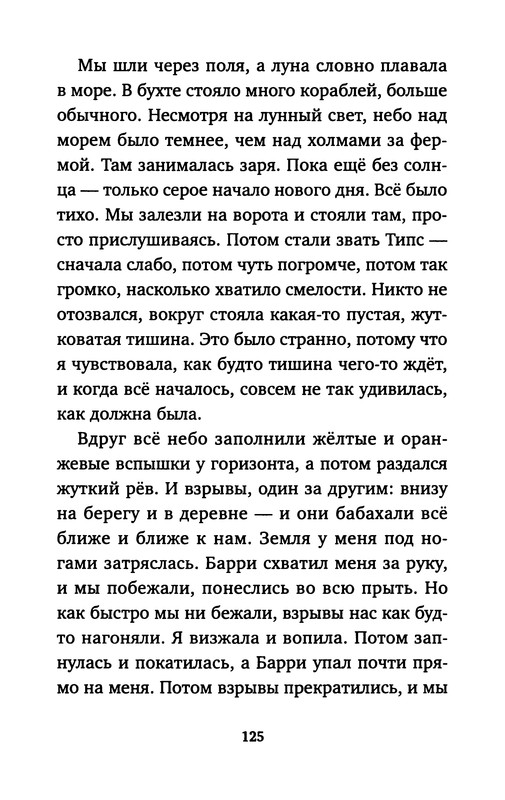 Мы шли через поля, а луна словно плавала в море. В бухте стояло много кораблей, больше обычного. Несмотря на лунный свет, небо над морем было темнее, чем над холмами за фермой. Там занималась заря. Пока ещё без солнца — только серое начало нового дня. Всё было тихо. Мы залезли на ворота и стояли там, просто прислушиваясь. Потом стали звать Типс — сначала слабо, потом чуть погромче, потом так громко, насколько хватило смелости. Никто не отозвался, вокруг стояла какая-то пустая, жутковатая тишина. Это было странно, потому что я чувствовала, как будто тишина чего-то ждёт, и когда всё началось, совсем не так удивилась, как должна была.

Вдруг всё небо заполнили жёлтые и оранжевые вспышки у горизонта, а потом раздался жуткий рёв. И взрывы, один за другим: внизу на берегу и в деревне — и они бабахали всё ближе и ближе к нам. Земля у меня под ногами затряслась. Барри схватил меня за руку, и мы побежали, понеслись во всю прыть. Но как быстро мы ни бежали, взрывы нас как будто нагоняли. Я визжала и вопила. Потом запнулась и покатилась, а Барри упал почти прямо на меня. Потом взрывы прекратились, и мы

125